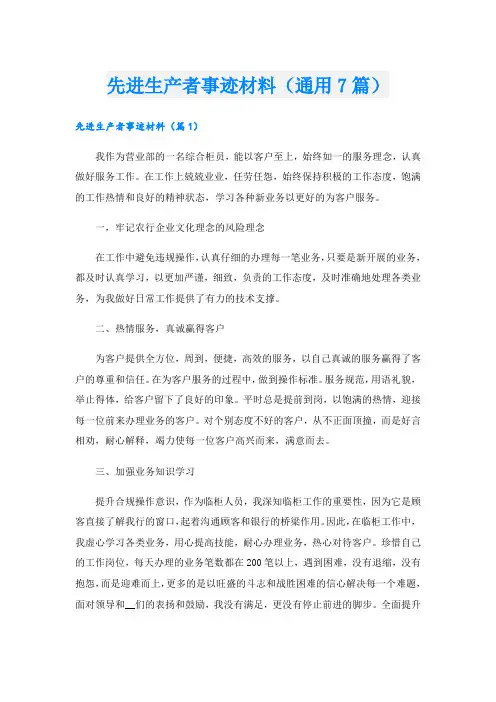 先进生产者事迹材料（通用7篇）

先进生产者事迹材料（篇1）

我作为营业部的一名综合柜员，能以客户至上，始终如一的服务理念，认真做好服务工作。在工作上兢兢业业，任劳任怨，始终保持积极的工作态度，饱满的工作热情和良好的精神状态，学习各种新业务以更好的为客户服务。

一，牢记农行企业文化理念的风险理念

在工作中避免违规操作，认真仔细的办理每一笔业务，只要是新开展的业务，都及时认真学习，以更加严谨，细致，负责的工作态度，及时准确地处理各类业务，为我做好日常工作提供了有力的技术支撑。

二、热情服务，真诚赢得客户

为客户提供全方位，周到，便捷，高效的服务，以自己真诚的服务赢得了客户的尊重和信任。在为客户服务的过程中，做到操作标准。服务规范，用语礼貌，举止得体，给客户留下了良好的印象。平时总是提前到岗，以饱满的热情，迎接每一位前来办理业务的客户。对个别态度不好的客户，从不正面顶撞，而是好言相劝，耐心解释，竭力使每一位客户高兴而来，满意而去。

三、加强业务知识学习

提升合规操作意识，作为临柜人员，我深知临柜工作的重要性，因为它是顾客直接了解我行的窗口，起着沟通顾客和银行的桥梁作用。因此，在临柜工作中，我虚心学习各类业务，用心提高技能，耐心办理业务，热心对待客户。珍惜自己的工作岗位，每天办理的业务笔数都在200笔以上，遇到困难，没有退缩，没有抱怨，而是迎难而上，更多的是以旺盛的斗志和战胜困难的信心解决每一个难题，面对领导和__们的表扬和鼓励，我没有满足，更没有停止前进的脚步。全面提升